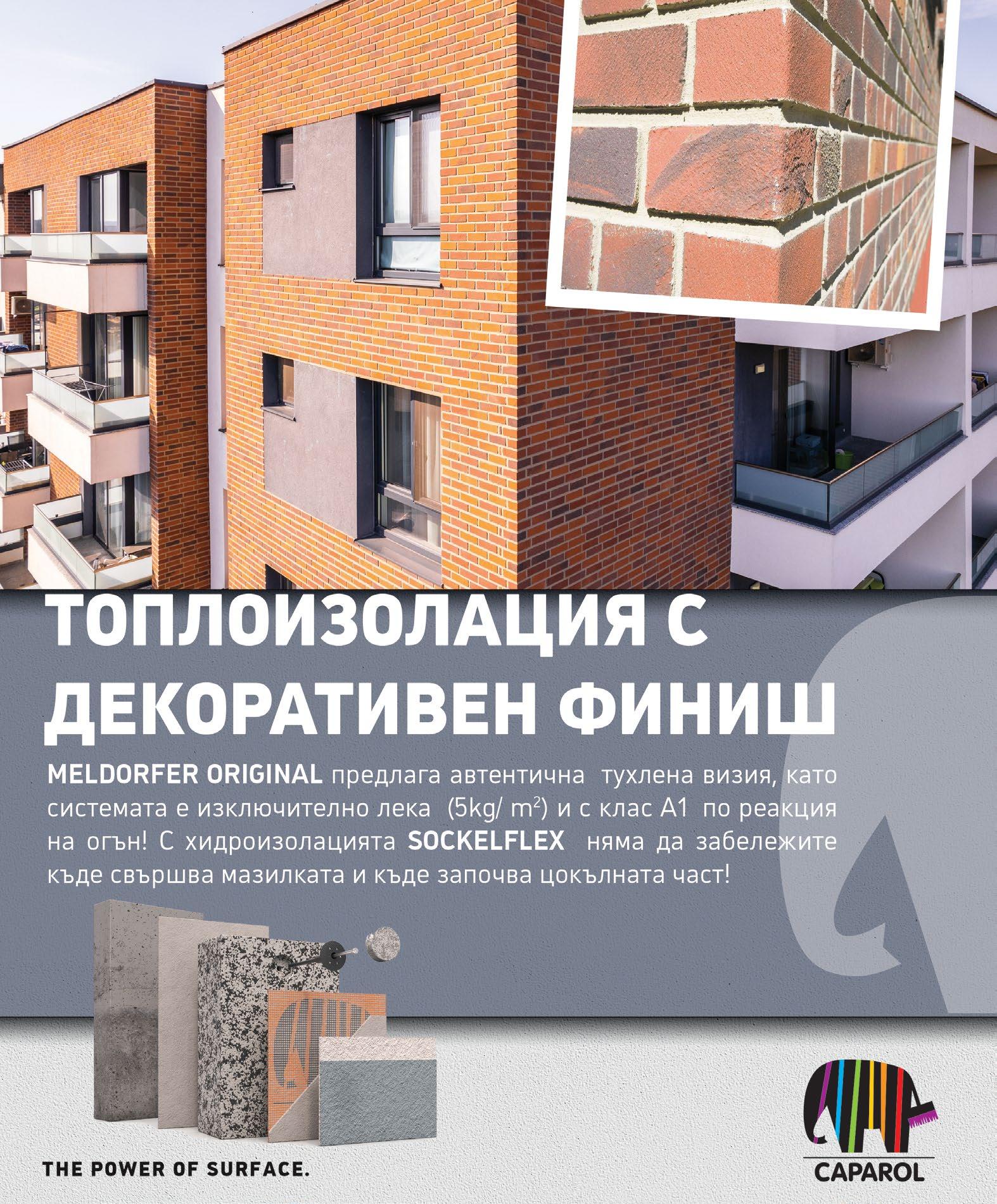 ТОПЛОИЗОЛАЦИЯ С ДЕКОРАТИВЕН ФИНИШ

MELDORFER ORIGINAL предлага автентична тухлена визия, като системата е изключително лека (5kg/ $m^2$) и с клас А1 по реакция на огън! С хидроизолацията SOCKELFLEX няма да забележите къде свършва мазилката и къде започва цокълната част!

THE POWER OF SURFACE.

CAPAROL